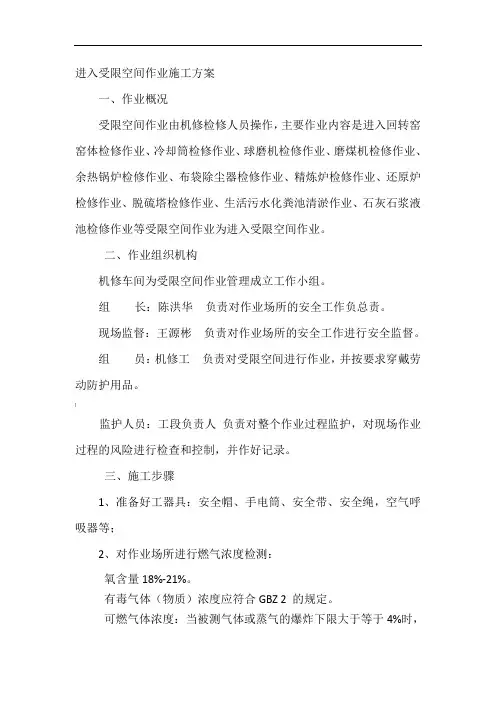 进入受限空间作业施工方案

一、作业概况

受限空间作业由机修检修人员操作，主要作业内容是进入回转窑窑体检修作业、冷却筒检修作业、球磨机检修作业、磨煤机检修作业、余热锅炉检修作业、布袋除尘器检修作业、精炼炉检修作业、还原炉检修作业、脱硫塔检修作业、生活污水化粪池清淤作业、石灰石浆液池检修作业等受限空间作业为进入受限空间作业。

二、作业组织机构

机修车间为受限空间作业管理成立工作小组。

组　　长：陈洪华　负责对作业场所的安全工作负总责。

现场监督：王源彬　负责对作业场所的安全工作进行安全监督。

组　　员：机修工　负责对受限空间进行作业，并按要求穿戴劳动防护用品。

监护人员：工段负责人　负责对整个作业过程监护，对现场作业过程的风险进行检查和控制，并作好记录。

三、施工步骤

1、准备好工器具：安全帽、手电筒、安全带、安全绳，空气呼吸器等；

2、对作业场所进行燃气浓度检测：

氧含量 18%-21%。

有毒气体（物质）浓度应符合 GBZ 2 的规定。

可燃气体浓度：当被测气体或蒸气的爆炸下限大于等于 4%时，